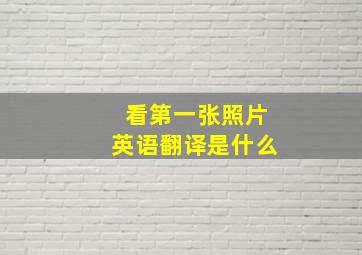 看第一张照片
英语翻译是什么